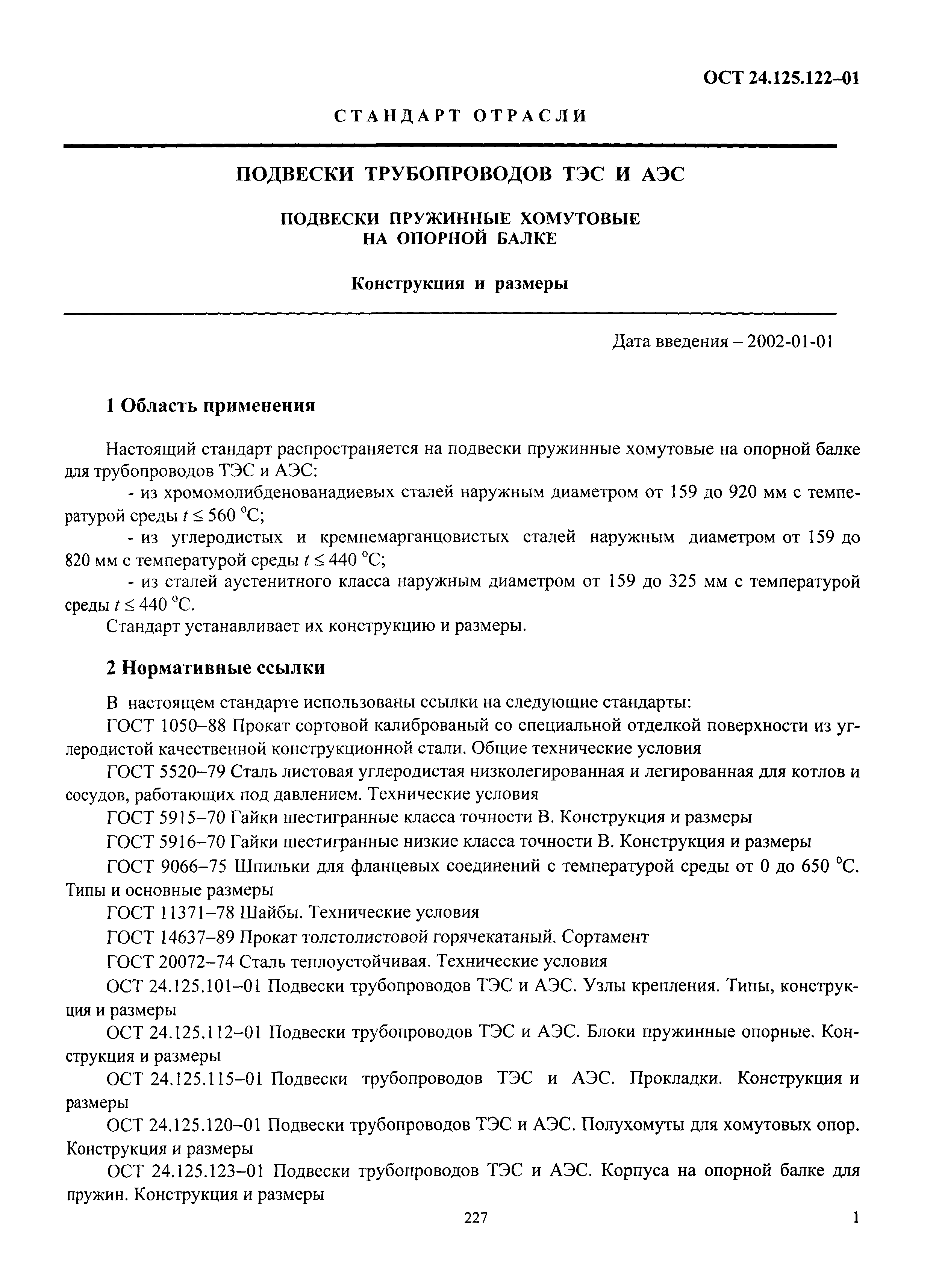 ОСТ 24.125.122–01

СТАНДАРТ ОТРАСЛИ

ПОДВЕСКИ ТРУБОПРОВОДОВ ТЭС И АЭС

ПОДВЕСКИ ПРУЖИННЫЕ ХОМУТОВЫЕ НА ОПОРНОЙ БАЛКЕ

Конструкция и размеры

Дата введения – 2002-01-01

1 Область применения

Настоящий стандарт распространяется на подвески пружинные хомутовые на опорной балке для трубопроводов ТЭС и АЭС:

- из хромомолибденованадиевых сталей наружным диаметром от 159 до 920 мм с температурой среды $t \leq 560$ °С;

- из углеродистых и кремнемарганцовистых сталей наружным диаметром от 159 до 820 мм с температурой среды $t \leq 440$ °С;

- из сталей аустенитного класса наружным диаметром от 159 до 325 мм с температурой среды $t \leq 440$ °С.

Стандарт устанавливает их конструкцию и размеры.

2 Нормативные ссылки

В настоящем стандарте использованы ссылки на следующие стандарты:

ГОСТ 1050–88 Прокат сортовой калиброваный со специальной отделкой поверхности из углеродистой качественной конструкционной стали. Общие технические условия

ГОСТ 5520–79 Сталь листовая углеродистая низколегированная и легированная для котлов и сосудов, работающих под давлением. Технические условия

ГОСТ 5915–70 Гайки шестигранные класса точности В. Конструкция и размеры

ГОСТ 5916–70 Гайки шестигранные низкие класса точности В. Конструкция и размеры

ГОСТ 9066–75 Шпильки для фланцевых соединений с температурой среды от 0 до 650 °С. Типы и основные размеры

ГОСТ 11371–78 Шайбы. Технические условия

ГОСТ 14637–89 Прокат толстолистовой горячекатаный. Сортамент

ГОСТ 20072–74 Сталь теплоустойчивая. Технические условия

ОСТ 24.125.101–01 Подвески трубопроводов ТЭС и АЭС. Узлы крепления. Типы, конструкция и размеры

ОСТ 24.125.112–01 Подвески трубопроводов ТЭС и АЭС. Блоки пружинные опорные. Конструкция и размеры

ОСТ 24.125.115–01 Подвески трубопроводов ТЭС и АЭС. Прокладки. Конструкция и размеры

ОСТ 24.125.120–01 Подвески трубопроводов ТЭС и АЭС. Полухомуты для хомутовых опор. Конструкция и размеры

ОСТ 24.125.123–01 Подвески трубопроводов ТЭС и АЭС. Корпуса на опорной балке для пружин. Конструкция и размеры

227

1